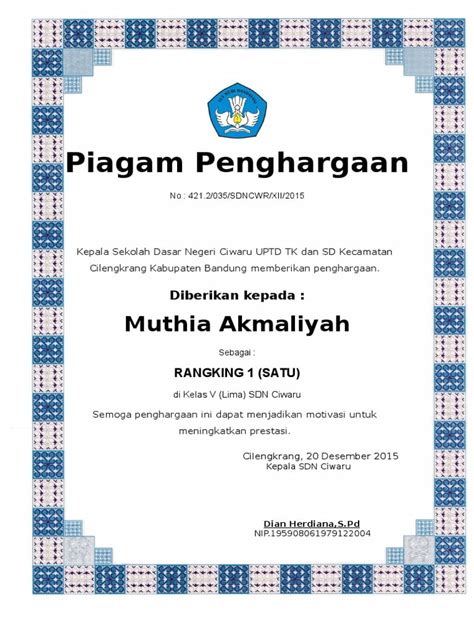 TUT WURI HANDAYANI

Piagam Penghargaan

No : 421.2/035/SDNCWR/XII/2015

Kepala Sekolah Dasar Negeri Ciwaru UPTD TK dan SD Kecamatan Cilengkrang Kabupaten Bandung memberikan penghargaan.

Diberikan kepada :

Muthia Akmaliyah

Sebagai :

RANGKING 1 (SATU)

di Kelas V (Lima) SDN Ciwaru

Semoga penghargaan ini dapat menjadikan motivasi untuk meningkatkan prestasi.

Cilengkrang, 20 Desember 2015
Kepala SDN Ciwaru

Dian Herdiana,S.Pd
NIP.195908061979122004